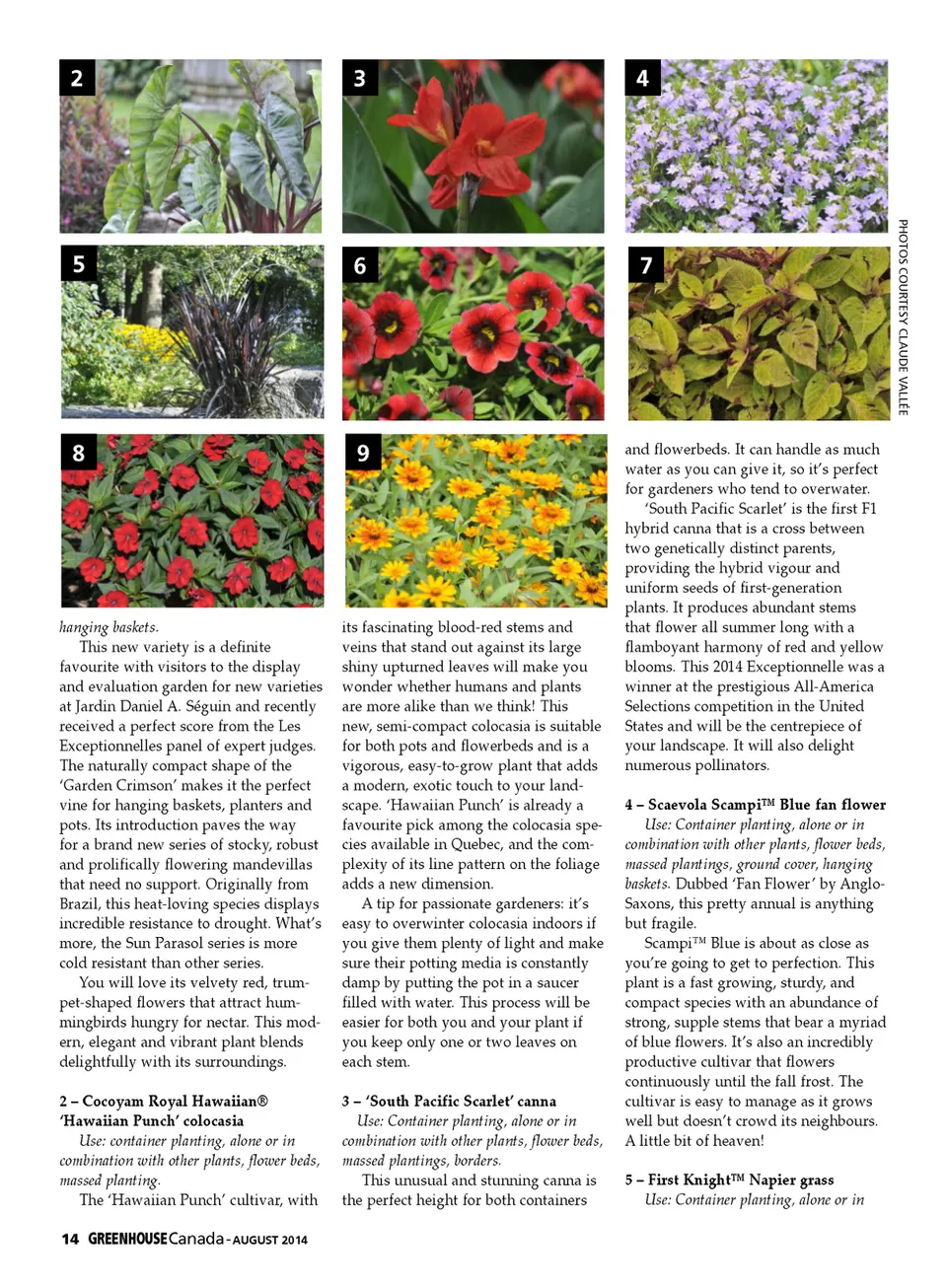 2

3

4

5

6

7

8

9

PHOTOS COURTESY CLAUDE VALLÉE

hanging baskets.

This new variety is a definite favourite with visitors to the display and evaluation garden for new varieties at Jardin Daniel A. Séguin and recently received a perfect score from the Les Exceptionnelles panel of expert judges. The naturally compact shape of the 'Garden Crimson' makes it the perfect vine for hanging baskets, planters and pots. Its introduction paves the way for a brand new series of stocky, robust and prolifically flowering mandevillas that need no support. Originally from Brazil, this heat-loving species displays incredible resistance to drought. What's more, the Sun Parasol series is more cold resistant than other series.

You will love its velvety red, trumpet-shaped flowers that attract hummingbirds hungry for nectar. This modern, elegant and vibrant plant blends delightfully with its surroundings.

2 – Cocoyam Royal Hawaiian® 'Hawaiian Punch' colocasia

Use: container planting, alone or in combination with other plants, flower beds, massed planting.

The 'Hawaiian Punch' cultivar, with its fascinating blood-red stems and veins that stand out against its large shiny upturned leaves will make you wonder whether humans and plants are more alike than we think! This new, semi-compact colocasia is suitable for both pots and flowerbeds and is a vigorous, easy-to-grow plant that adds a modern, exotic touch to your landscape. 'Hawaiian Punch' is already a favourite pick among the colocasia species available in Quebec, and the complexity of its line pattern on the foliage adds a new dimension.

A tip for passionate gardeners: it's easy to overwinter colocasia indoors if you give them plenty of light and make sure their potting media is constantly damp by putting the pot in a saucer filled with water. This process will be easier for both you and your plant if you keep only one or two leaves on each stem.

3 – 'South Pacific Scarlet' canna

Use: Container planting, alone or in combination with other plants, flower beds, massed plantings, borders.

This unusual and stunning canna is the perfect height for both containers and flowerbeds. It can handle as much water as you can give it, so it's perfect for gardeners who tend to overwater.

'South Pacific Scarlet' is the first F1 hybrid canna that is a cross between two genetically distinct parents, providing the hybrid vigour and uniform seeds of first-generation plants. It produces abundant stems that flower all summer long with a flamboyant harmony of red and yellow blooms. This 2014 Exceptionnelle was a winner at the prestigious All-America Selections competition in the United States and will be the centrepiece of your landscape. It will also delight numerous pollinators.

4 – Scaevola Scampi™ Blue fan flower

Use: Container planting, alone or in combination with other plants, flower beds, massed plantings, ground cover, hanging baskets. Dubbed 'Fan Flower' by Anglo-Saxons, this pretty annual is anything but fragile.

Scampi™ Blue is about as close as you're going to get to perfection. This plant is a fast growing, sturdy, and compact species with an abundance of strong, supple stems that bear a myriad of blue flowers. It's also an incredibly productive cultivar that flowers continuously until the fall frost. The cultivar is easy to manage as it grows well but doesn't crowd its neighbours. A little bit of heaven!

5 – First Knight™ Napier grass

Use: Container planting, alone or in

14 GREENHOUSE Canada - AUGUST 2014